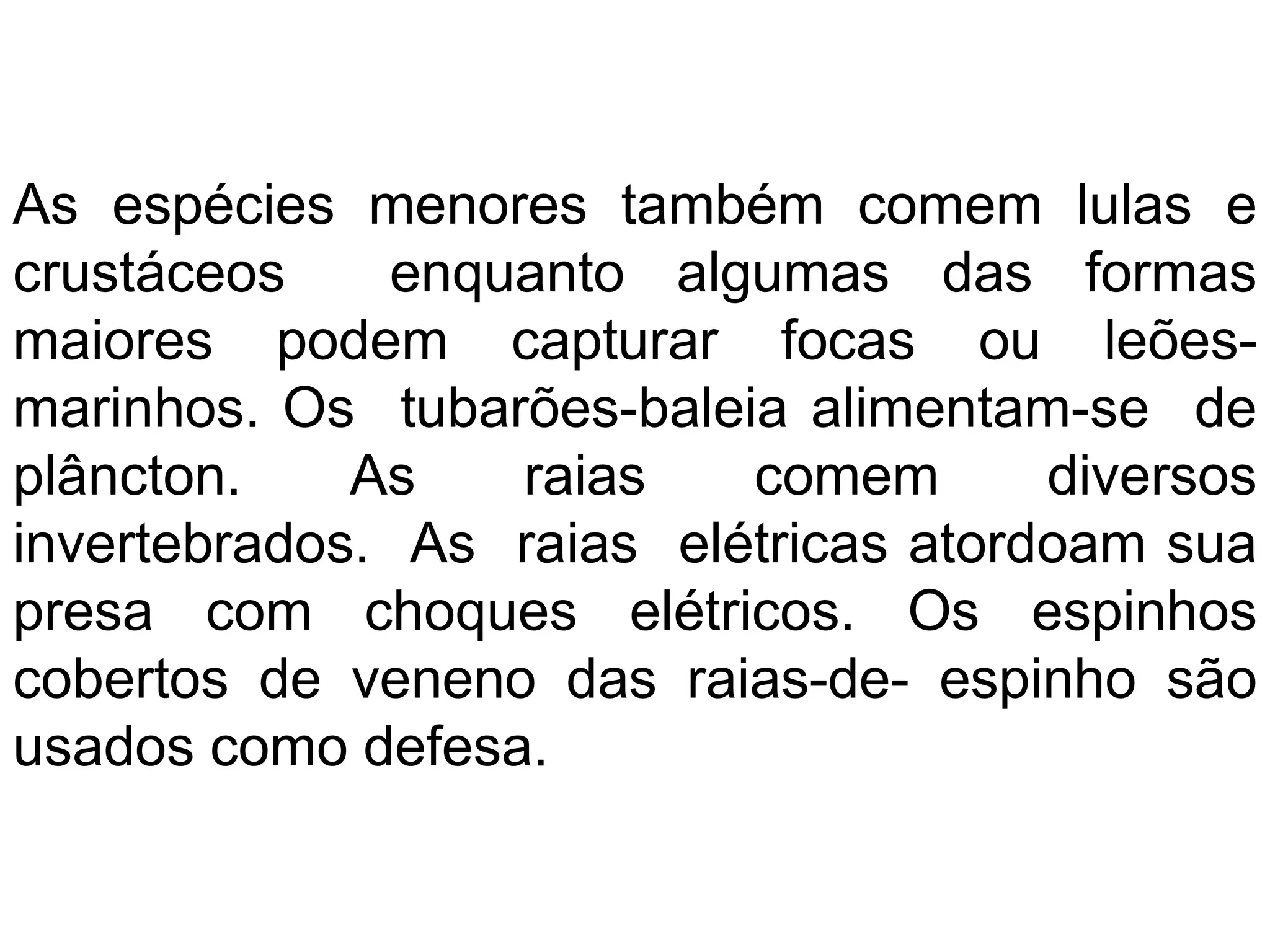 As espécies menores também comem lulas e crustáceos enquanto algumas das formas maiores podem capturar focas ou leões-marinhos. Os tubarões-baleia alimentam-se de plâncton. As raias comem diversos invertebrados. As raias elétricas atordoam sua presa com choques elétricos. Os espinhos cobertos de veneno das raias-de- espinho são usados como defesa.